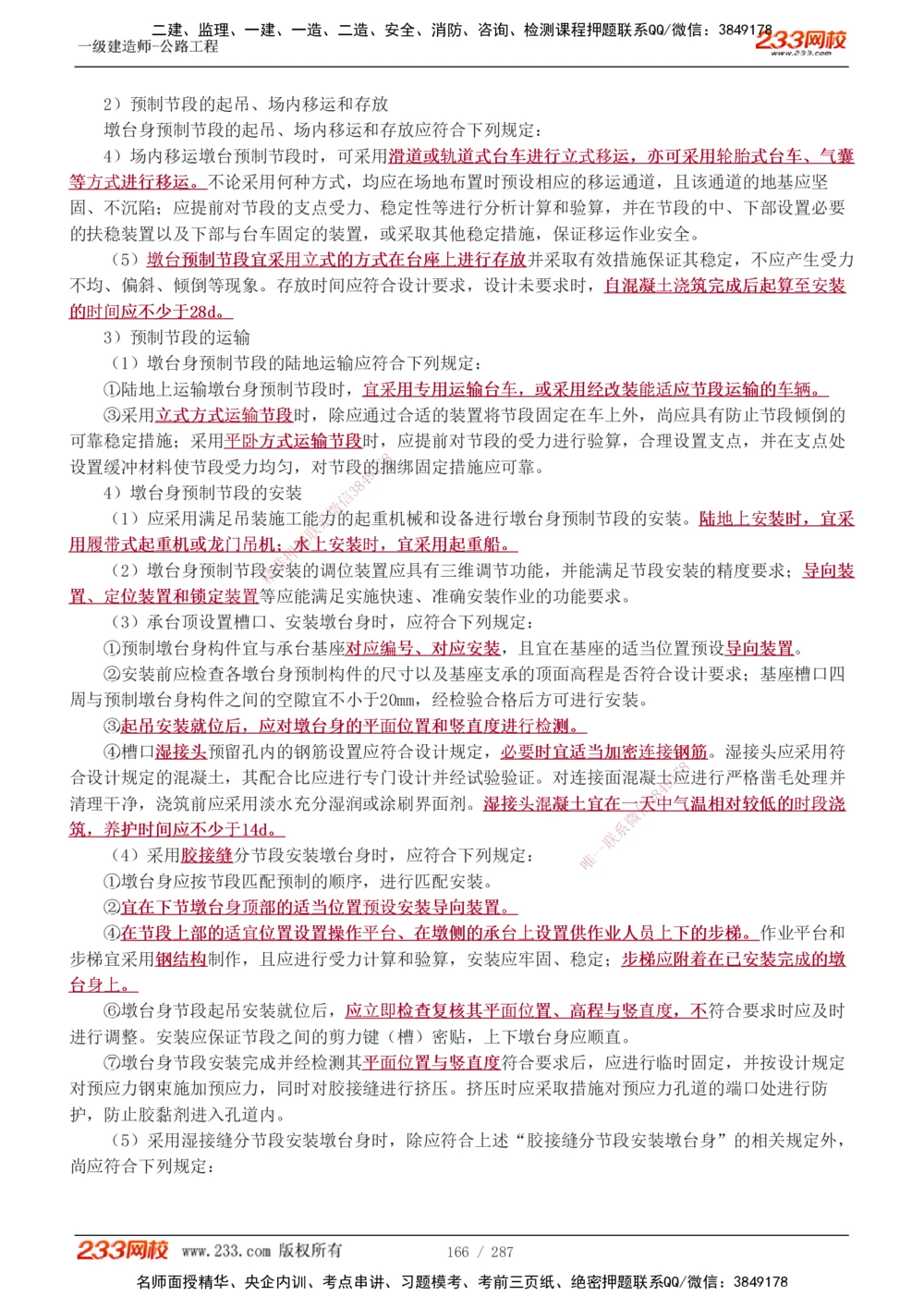 二建、监理、一建、一造、二造、安全、消防、咨询、检测课程押题联系QQ/微信：3849178
一级建造师-公路工程
233网校 www.233.com

2）预制节段的起吊、场内移运和存放

墩台身预制节段的起吊、场内移运和存放应符合下列规定：

4）场内移运墩台预制节段时，可采用滑道或轨道式台车进行立式移运，亦可采用轮胎式台车、气囊等方式进行移运。不论采用何种方式，均应在场地布置时预设相应的移运通道，且该通道的地基应坚固、不沉陷；应提前对节段的支点受力、稳定性等进行分析计算和验算，并在节段的中、下部设置必要的扶稳装置以及下部与台车固定的装置，或采取其他稳定措施，保证移运作业安全。

（5）墩台预制节段宜采用立式的方式在台座上进行存放并采取有效措施保证其稳定，不应产生受力不均、偏斜、倾倒等现象。存放时间应符合设计要求，设计未要求时，自混凝土浇筑完成后起算至安装的时间应不少于28d。

3）预制节段的运输

（1）墩台身预制节段的陆地运输应符合下列规定：

①陆地上运输墩台身预制节段时，宜采用专用运输台车，或采用经改装能适应节段运输的车辆。

③采用立式方式运输节段时，除应通过合适的装置将节段固定在车上外，尚应具有防止节段倾倒的可靠稳定措施；采用平卧方式运输节段时，应提前对节段的受力进行验算，合理设置支点，并在支点处设置缓冲材料使节段受力均匀，对节段的捆绑固定措施应可靠。

4）墩台身预制节段的安装

（1）应采用满足吊装施工能力的起重机械和设备进行墩台身预制节段的安装。陆地上安装时，宜采用履带式起重机或龙门吊机；水上安装时，宜采用起重船。

（2）墩台身预制节段安装的调位装置应具有三维调节功能，并能满足节段安装的精度要求；导向装置、定位装置和锁定装置等应能满足实施快速、准确安装作业的功能要求。

（3）承台顶设置槽口、安装墩台身时，应符合下列规定：

①预制墩台身构件宜与承台基座对应编号、对应安装，且宜在基座的适当位置预设导向装置。

②安装前应检查各墩台身预制构件的尺寸以及基座支承的顶面高程是否符合设计要求；基座槽口四周与预制墩台身构件之间的空隙宜不小于20mm，经检验合格后方可进行安装。

③起吊安装就位后，应对墩台身的平面位置和竖直度进行检测。

④槽口湿接头预留孔内的钢筋设置应符合设计规定，必要时宜适当加密连接钢筋。湿接头应采用符合设计规定的混凝土，其配合比应进行专门设计并经试验验证。对连接面混凝土应进行严格凿毛处理并清理干净，浇筑前应采用淡水充分湿润或涂刷界面剂。湿接头混凝土宜在一天中气温相对较低的时段浇筑，养护时间应不少于14d。

（4）采用胶接缝分节段安装墩台身时，应符合下列规定：

①墩台身应按节段匹配预制的顺序，进行匹配安装。

②宜在下节墩台身顶部的适当位置预设安装导向装置。

④在节段上部的适宜位置设置操作平台、在墩侧的承台上设置供作业人员上下的步梯。作业平台和步梯宜采用钢结构制作，且应进行受力计算和验算，安装应牢固、稳定；步梯应附着在已安装完成的墩台身上。

⑥墩台身节段起吊安装就位后，应立即检查复核其平面位置、高程与竖直度，不符合要求时应及时进行调整。安装应保证节段之间的剪力键（槽）密贴，上下墩台身应顺直。

⑦墩台身节段安装完成并经检测其平面位置与竖直度符合要求后，应进行临时固定，并按设计规定对预应力钢束施加预应力，同时对胶接缝进行挤压。挤压时应采取措施对预应力孔道的端口处进行防护，防止胶黏剂进入孔道内。

（5）采用湿接缝分节段安装墩台身时，除应符合上述“胶接缝分节段安装墩台身”的相关规定外，尚应符合下列规定：

233网校 www.233.com 版权所有 166 / 287

名师面授精华、央企内训、考点串讲、习题模考、考前三页纸、绝密押题联系QQ/微信：3849178